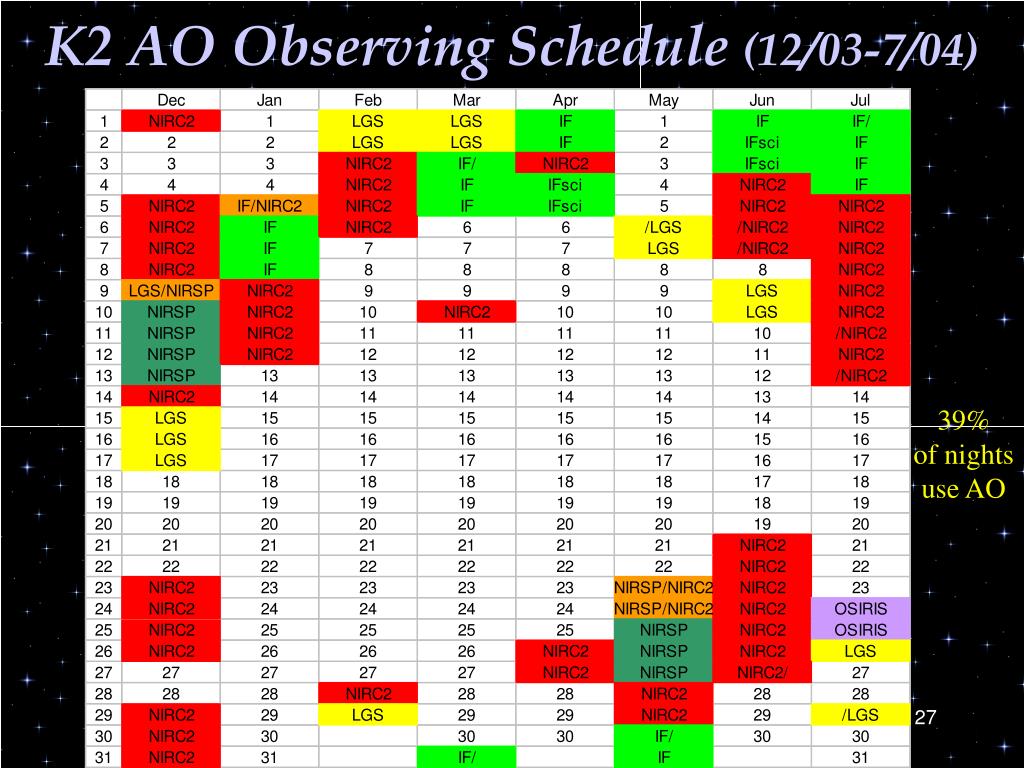 K2 AO Observing Schedule (12/03-7/04)

| | Dec | Jan | Feb | Mar | Apr | May | Jun | Jul |
|---|---|---|---|---|---|---|---|---|
| 1 | NIRC2 | 1 | LGS | LGS | IF | 1 | IF | IF/ |
| 2 | 2 | 2 | LGS | LGS | IF | 2 | IFsci | IF |
| 3 | 3 | 3 | NIRC2 | IF/ | NIRC2 | 3 | IFsci | IF |
| 4 | 4 | 4 | NIRC2 | IF | IFsci | 4 | NIRC2 | IF |
| 5 | NIRC2 | IF/NIRC2 | NIRC2 | IF | IFsci | 5 | NIRC2 | NIRC2 |
| 6 | NIRC2 | IF | NIRC2 | 6 | 6 | /LGS | /NIRC2 | NIRC2 |
| 7 | NIRC2 | IF | 7 | 7 | 7 | LGS | /NIRC2 | NIRC2 |
| 8 | NIRC2 | IF | 8 | 8 | 8 | 8 | 8 | NIRC2 |
| 9 | LGS/NIRSP | NIRC2 | 9 | 9 | 9 | 9 | LGS | NIRC2 |
| 10 | NIRSP | NIRC2 | 10 | NIRC2 | 10 | 10 | LGS | NIRC2 |
| 11 | NIRSP | NIRC2 | 11 | 11 | 11 | 11 | 10 | /NIRC2 |
| 12 | NIRSP | NIRC2 | 12 | 12 | 12 | 12 | 11 | NIRC2 |
| 13 | NIRSP | 13 | 13 | 13 | 13 | 13 | 12 | /NIRC2 |
| 14 | NIRC2 | 14 | 14 | 14 | 14 | 14 | 13 | 14 |
| 15 | LGS | 15 | 15 | 15 | 15 | 15 | 14 | 15 |
| 16 | LGS | 16 | 16 | 16 | 16 | 16 | 15 | 16 |
| 17 | LGS | 17 | 17 | 17 | 17 | 17 | 16 | 17 |
| 18 | 18 | 18 | 18 | 18 | 18 | 18 | 17 | 18 |
| 19 | 19 | 19 | 19 | 19 | 19 | 19 | 18 | 19 |
| 20 | 20 | 20 | 20 | 20 | 20 | 20 | 19 | 20 |
| 21 | 21 | 21 | 21 | 21 | 21 | 21 | NIRC2 | 21 |
| 22 | 22 | 22 | 22 | 22 | 22 | 22 | NIRC2 | 22 |
| 23 | NIRC2 | 23 | 23 | 23 | 23 | NIRSP/NIRC2 | NIRC2 | 23 |
| 24 | NIRC2 | 24 | 24 | 24 | 24 | NIRSP/NIRC2 | NIRC2 | OSIRIS |
| 25 | NIRC2 | 25 | 25 | 25 | 25 | NIRSP | NIRC2 | OSIRIS |
| 26 | NIRC2 | 26 | 26 | 26 | NIRC2 | NIRSP | NIRC2 | LGS |
| 27 | 27 | 27 | 27 | 27 | NIRC2 | NIRSP | NIRC2/ | 27 |
| 28 | 28 | 28 | NIRC2 | 28 | 28 | NIRC2 | 28 | 28 |
| 29 | NIRC2 | 29 | LGS | 29 | 29 | NIRC2 | 29 | /LGS |
| 30 | NIRC2 | 30 | | 30 | 30 | IF/ | 30 | 30 |
| 31 | NIRC2 | 31 | | IF/ | | IF | | 31 |

39% of nights use AO

27